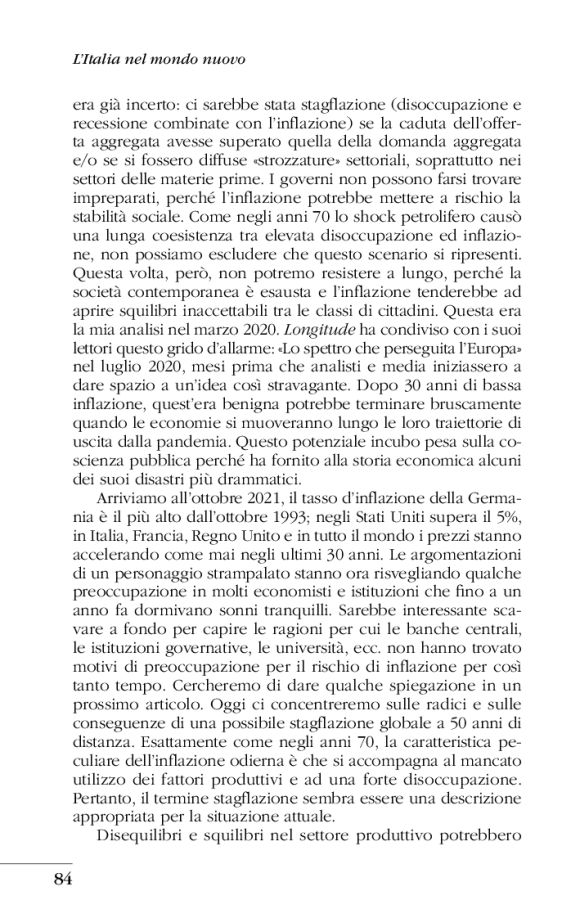 L'Italia nel mondo nuovo

era già incerto: ci sarebbe stata stagflazione (disoccupazione e recessione combinate con l'inflazione) se la caduta dell'offerta aggregata avesse superato quella della domanda aggregata e/o se si fossero diffuse «strozzature» settoriali, soprattutto nei settori delle materie prime. I governi non possono farsi trovare impreparati, perché l'inflazione potrebbe mettere a rischio la stabilità sociale. Come negli anni 70 lo shock petrolifero causò una lunga coesistenza tra elevata disoccupazione ed inflazione, non possiamo escludere che questo scenario si ripresenti. Questa volta, però, non potremo resistere a lungo, perché la società contemporanea è esausta e l'inflazione tenderebbe ad aprire squilibri inaccettabili tra le classi di cittadini. Questa era la mia analisi nel marzo 2020. Longitude ha condiviso con i suoi lettori questo grido d'allarme: «Lo spettro che perseguita l'Europa» nel luglio 2020, mesi prima che analisti e media iniziassero a dare spazio a un'idea così stravagante. Dopo 30 anni di bassa inflazione, quest'era benigna potrebbe terminare bruscamente quando le economie si muoveranno lungo le loro traiettorie di uscita dalla pandemia. Questo potenziale incubo pesa sulla coscienza pubblica perché ha fornito alla storia economica alcuni dei suoi disastri più drammatici.

Arriviamo all'ottobre 2021, il tasso d'inflazione della Germania è il più alto dall'ottobre 1993; negli Stati Uniti supera il 5%, in Italia, Francia, Regno Unito e in tutto il mondo i prezzi stanno accelerando come mai negli ultimi 30 anni. Le argomentazioni di un personaggio strampalato stanno ora risvegliando qualche preoccupazione in molti economisti e istituzioni che fino a un anno fa dormivano sonni tranquilli. Sarebbe interessante scavare a fondo per capire le ragioni per cui le banche centrali, le istituzioni governative, le università, ecc. non hanno trovato motivi di preoccupazione per il rischio di inflazione per così tanto tempo. Cercheremo di dare qualche spiegazione in un prossimo articolo. Oggi ci concentreremo sulle radici e sulle conseguenze di una possibile stagflazione globale a 50 anni di distanza. Esattamente come negli anni 70, la caratteristica peculiare dell'inflazione odierna è che si accompagna al mancato utilizzo dei fattori produttivi e ad una forte disoccupazione. Pertanto, il termine stagflazione sembra essere una descrizione appropriata per la situazione attuale.

Disequilibri e squilibri nel settore produttivo potrebbero

84